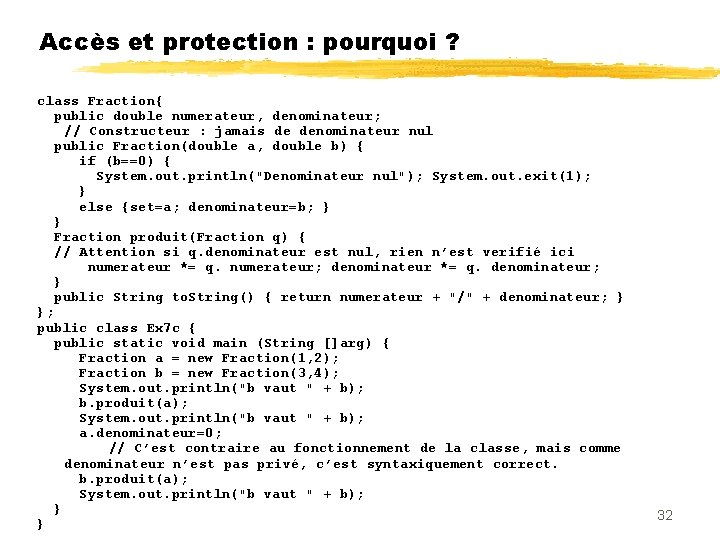 Accès et protection : pourquoi ?

class Fraction{
  public double numerateur, denominateur;
   // Constructeur : jamais de denominateur nul
  public Fraction(double a, double b) {
     if (b==0) {
       System.out.println("Denominateur nul"); System.out.exit(1);
     }
     else {set=a; denominateur=b; }
  }
  Fraction produit(Fraction q) {
  // Attention si q.denominateur est nul, rien n'est verifié ici
      numerateur *= q. numerateur; denominateur *= q. denominateur;
  }
  public String toString() { return numerateur + "/" + denominateur; }
};
public class Ex7c {
  public static void main (String []arg) {
     Fraction a = new Fraction(1,2);
     Fraction b = new Fraction(3,4);
     System.out.println("b vaut " + b);
     b.produit(a);
     System.out.println("b vaut " + b);
     a.denominateur=0;
         // C'est contraire au fonctionnement de la classe, mais comme
   denominateur n'est pas privé, c'est syntaxiquement correct.
     b.produit(a);
     System.out.println("b vaut " + b);
  }
}

32